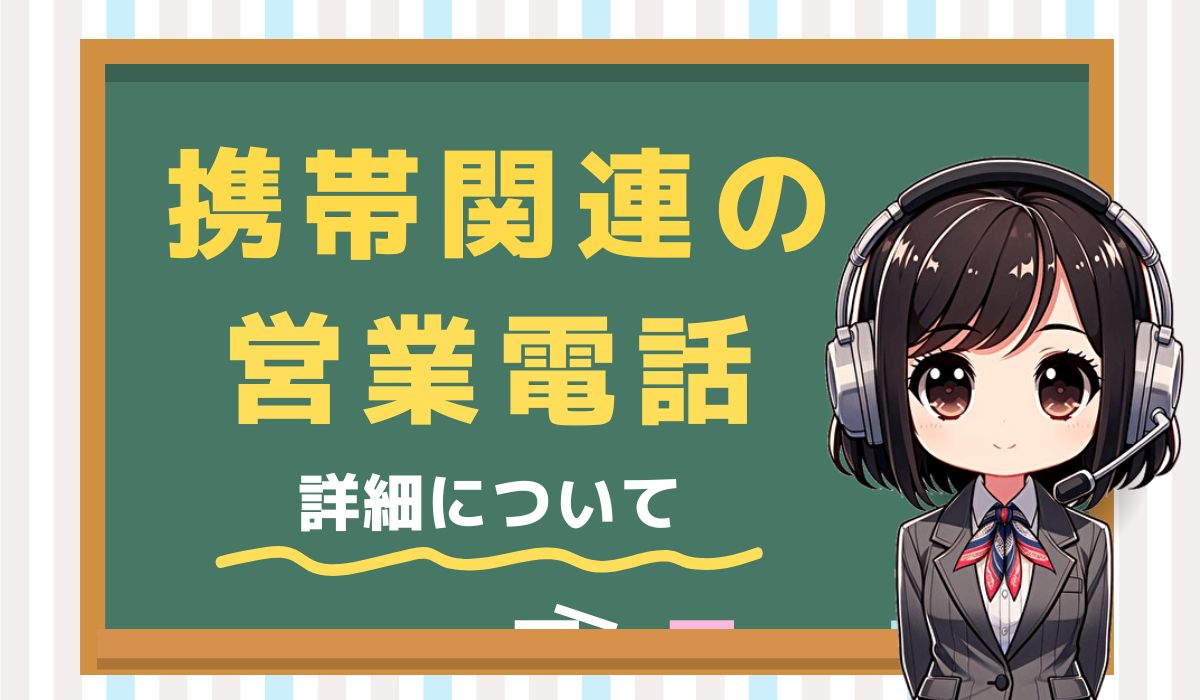 携帯関連の
営業電話

詳細について